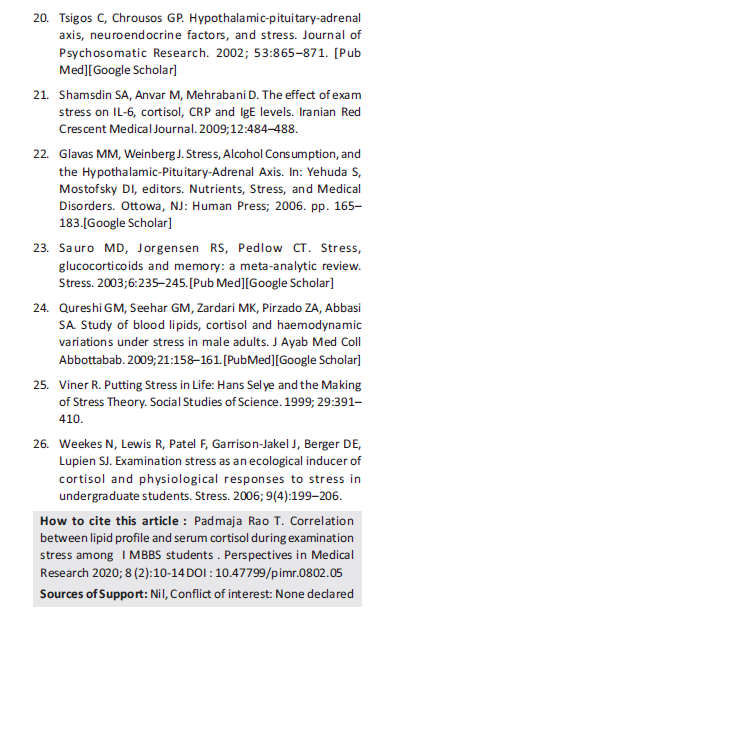 20. Tsigos C, Chrousos GP. Hypothalamic-pituitary-adrenal axis, neuroendocrine factors, and stress. Journal of Psychosomatic Research. 2002; 53:865–871. [Pub Med][Google Scholar]

21. Shamsdin SA, Anvar M, Mehrabani D. The effect of exam stress on IL-6, cortisol, CRP and IgE levels. Iranian Red Crescent Medical Journal. 2009;12:484–488.

22. Glavas MM, Weinberg J. Stress, Alcohol Consumption, and the Hypothalamic-Pituitary-Adrenal Axis. In: Yehuda S, Mostofsky DI, editors. Nutrients, Stress, and Medical Disorders. Ottowa, NJ: Human Press; 2006. pp. 165–183.[Google Scholar]

23. Sauro MD, Jorgensen RS, Pedlow CT. Stress, glucocorticoids and memory: a meta-analytic review. Stress. 2003;6:235–245.[Pub Med][Google Scholar]

24. Qureshi GM, Seehar GM, Zardari MK, Pirzado ZA, Abbasi SA. Study of blood lipids, cortisol and haemodynamic variations under stress in male adults. J Ayab Med Coll Abbottabab. 2009;21:158–161.[PubMed][Google Scholar]

25. Viner R. Putting Stress in Life: Hans Selye and the Making of Stress Theory. Social Studies of Science. 1999; 29:391–410.

26. Weekes N, Lewis R, Patel F, Garrison-Jakel J, Berger DE, Lupien SJ. Examination stress as an ecological inducer of cortisol and physiological responses to stress in undergraduate students. Stress. 2006; 9(4):199–206.

How to cite this article : Padmaja Rao T. Correlation between lipid profile and serum cortisol during examination stress among I MBBS students . Perspectives in Medical Research 2020; 8 (2):10-14 DOI : 10.47799/pimr.0802.05

Sources of Support: Nil, Conflict of interest: None declared